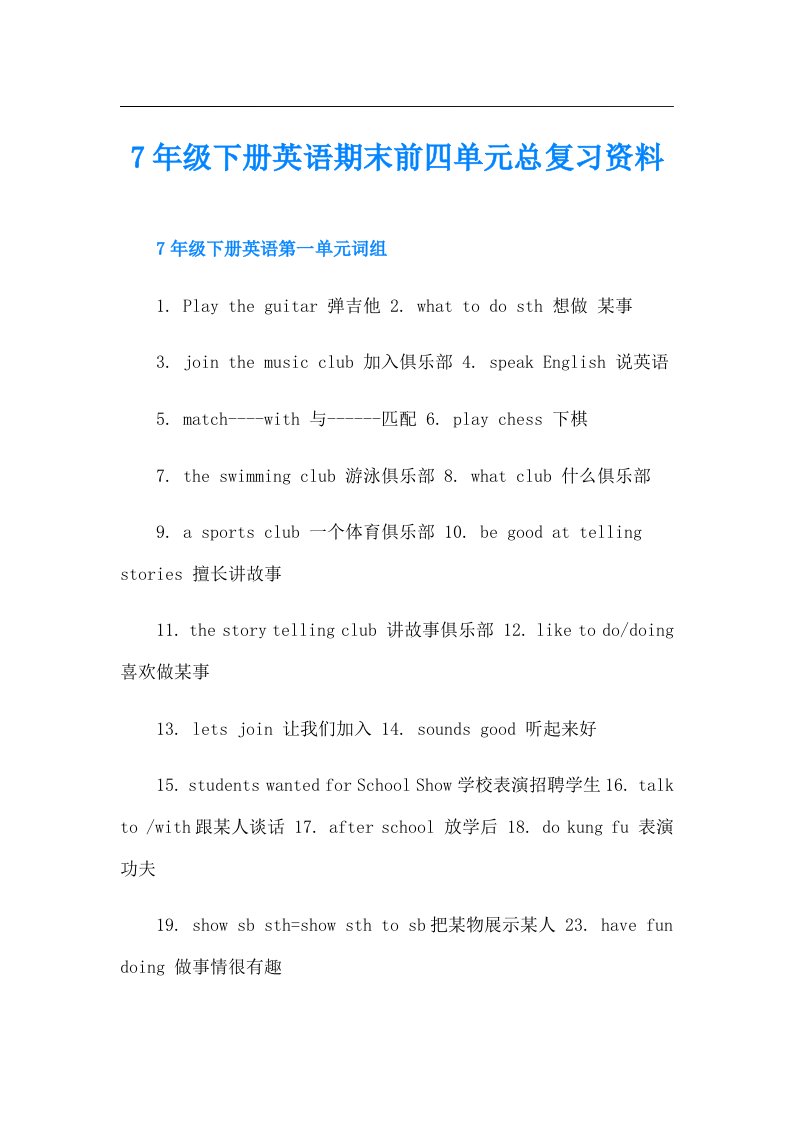 7年级下册英语期末前四单元总复习资料

7年级下册英语第一单元词组

1. Play the guitar 弹吉他 2. what to do sth 想做 某事

3. join the music club 加入俱乐部 4. speak English 说英语

5. match----with 与------匹配 6. play chess 下棋

7. the swimming club 游泳俱乐部 8. what club 什么俱乐部

9. a sports club 一个体育俱乐部 10. be good at telling stories 擅长讲故事

11. the story telling club 讲故事俱乐部 12. like to do/doing 喜欢做某事

13. lets join 让我们加入 14. sounds good 听起来好

15. students wanted for School Show 学校表演招聘学生 16. talk to /with 跟某人谈话 17. after school 放学后 18. do kung fu 表演功夫

19. show sb sth=show sth to sb 把某物展示某人 23. have fun doing 做事情很有趣